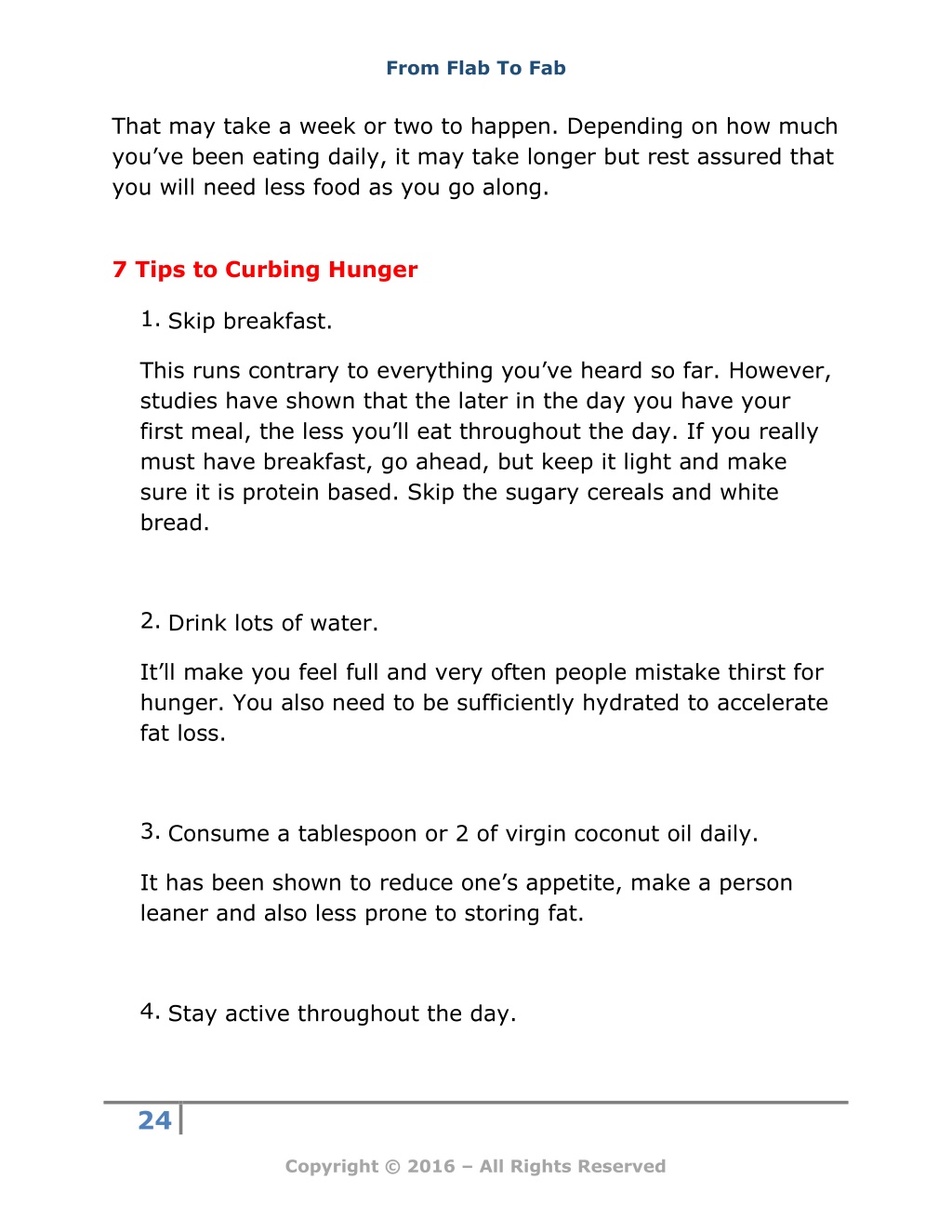 From Flab To Fab

That may take a week or two to happen. Depending on how much you've been eating daily, it may take longer but rest assured that you will need less food as you go along.

7 Tips to Curbing Hunger

1. Skip breakfast.

This runs contrary to everything you've heard so far. However, studies have shown that the later in the day you have your first meal, the less you'll eat throughout the day. If you really must have breakfast, go ahead, but keep it light and make sure it is protein based. Skip the sugary cereals and white bread.

2. Drink lots of water.

It'll make you feel full and very often people mistake thirst for hunger. You also need to be sufficiently hydrated to accelerate fat loss.

3. Consume a tablespoon or 2 of virgin coconut oil daily.

It has been shown to reduce one's appetite, make a person leaner and also less prone to storing fat.

4. Stay active throughout the day.

24

Copyright © 2016 – All Rights Reserved